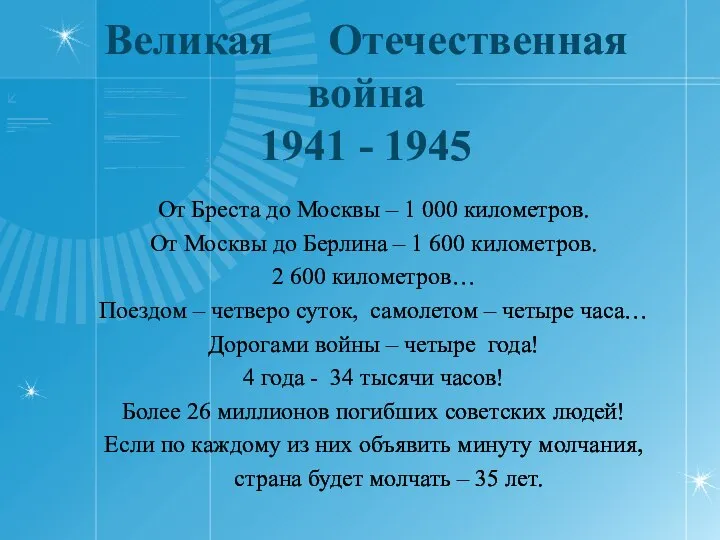 Великая Отечественная война
1941 - 1945

От Бреста до Москвы – 1 000 километров.
От Москвы до Берлина – 1 600 километров.
2 600 километров…
Поездом – четверо суток, самолетом – четыре часа…
Дорогами войны – четыре года!
4 года - 34 тысячи часов!
Более 26 миллионов погибших советских людей!
Если по каждому из них объявить минуту молчания,
страна будет молчать – 35 лет.